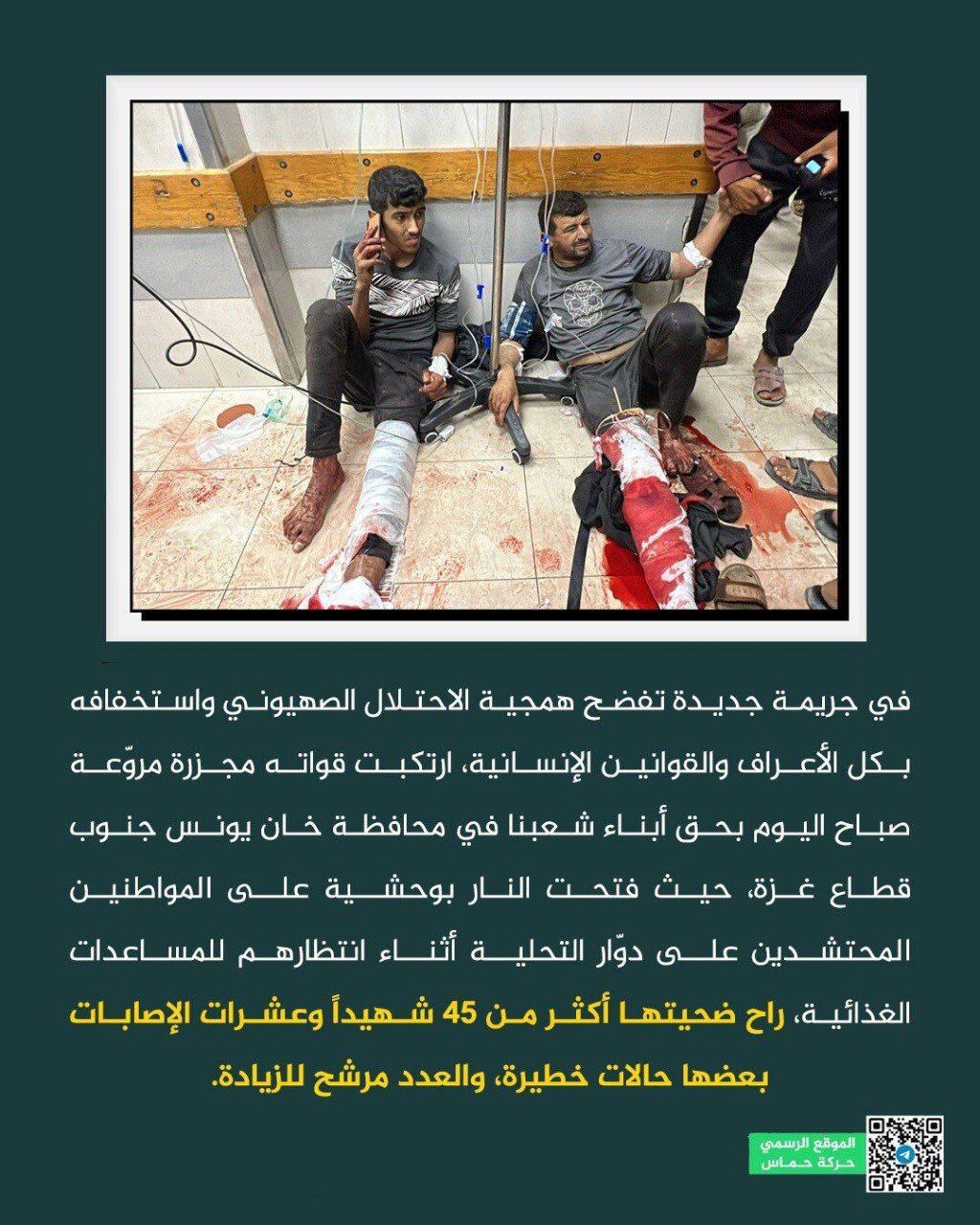 في جريمة جديدة تفضح همجية الاحتلال الصهيوني واستخفافه بكل الأعراف والقوانين الإنسانية، ارتكبت قواته مجزرة مروّعة صباح اليوم بحق أبناء شعبنا في محافظة خان يونس جنوب قطاع غزة، حيث فتحت النار بوحشية على المواطنين المحتشدين على دوّار التحلية أثناء انتظارهم للمساعدات الغذائية، راح ضحيتها أكثر من 45 شهيداً وعشرات الإصابات بعضها حالات خطيرة، والعدد مرشح للزيادة.

الموقع الرسمي
حركة حماس